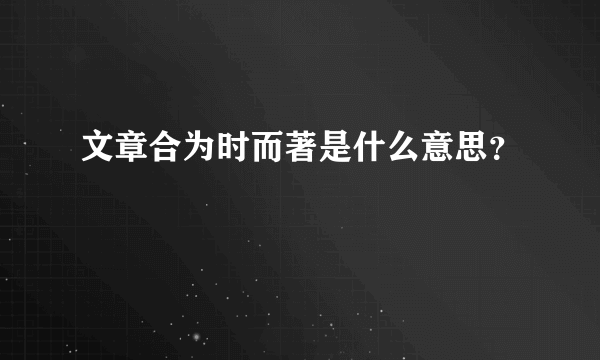 文章合为时而著是什么意思？